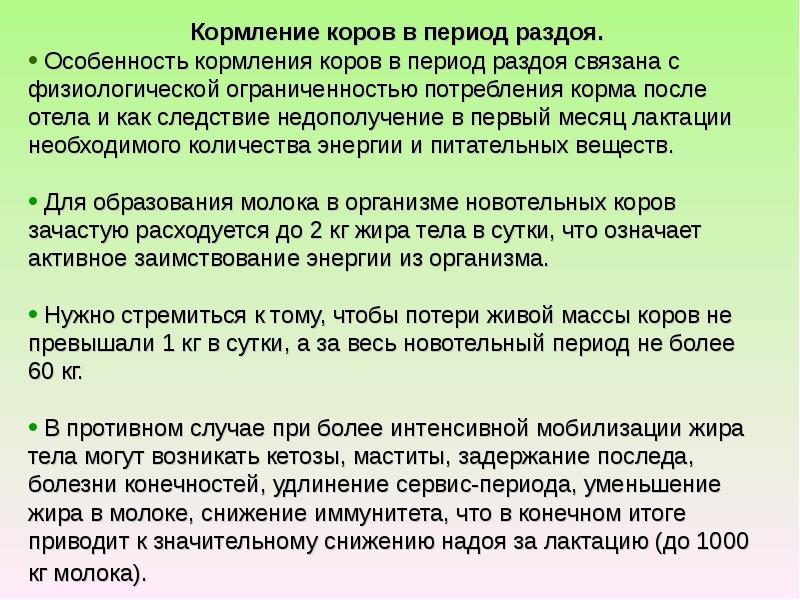 Кормление коров в период раздоя.

• Особенность кормления коров в период раздоя связана с физиологической ограниченностью потребления корма после отела и как следствие недополучение в первый месяц лактации необходимого количества энергии и питательных веществ.

• Для образования молока в организме новотельных коров зачастую расходуется до 2 кг жира тела в сутки, что означает активное заимствование энергии из организма.

• Нужно стремиться к тому, чтобы потери живой массы коров не превышали 1 кг в сутки, а за весь новотельный период не более 60 кг.

• В противном случае при более интенсивной мобилизации жира тела могут возникать кетозы, маститы, задержание последа, болезни конечностей, удлинение сервис-периода, уменьшение жира в молоке, снижение иммунитета, что в конечном итоге приводит к значительному снижению надоя за лактацию (до 1000 кг молока).